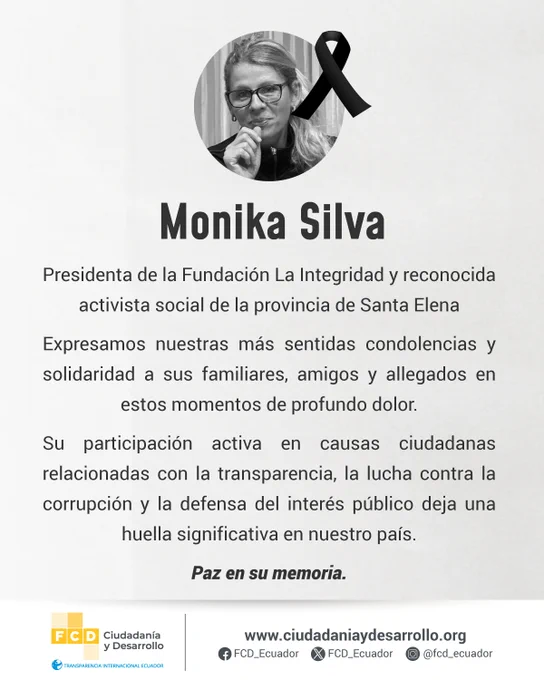 Monika Silva

Presidenta de la Fundación La Integridad y reconocida activista social de la provincia de Santa Elena

Expresamos nuestras más sentidas condolencias y solidaridad a sus familiares, amigos y allegados en estos momentos de profundo dolor.

Su participación activa en causas ciudadanas relacionadas con la transparencia, la lucha contra la corrupción y la defensa del interés público deja una huella significativa en nuestro país.

Paz en su memoria.

FCD Ciudadanía y Desarrollo
TRANSPARENCIA INTERNACIONAL ECUADOR

www.ciudadaniaydesarrollo.org
FCD_Ecuador FCD_Ecuador @fcd_ecuador